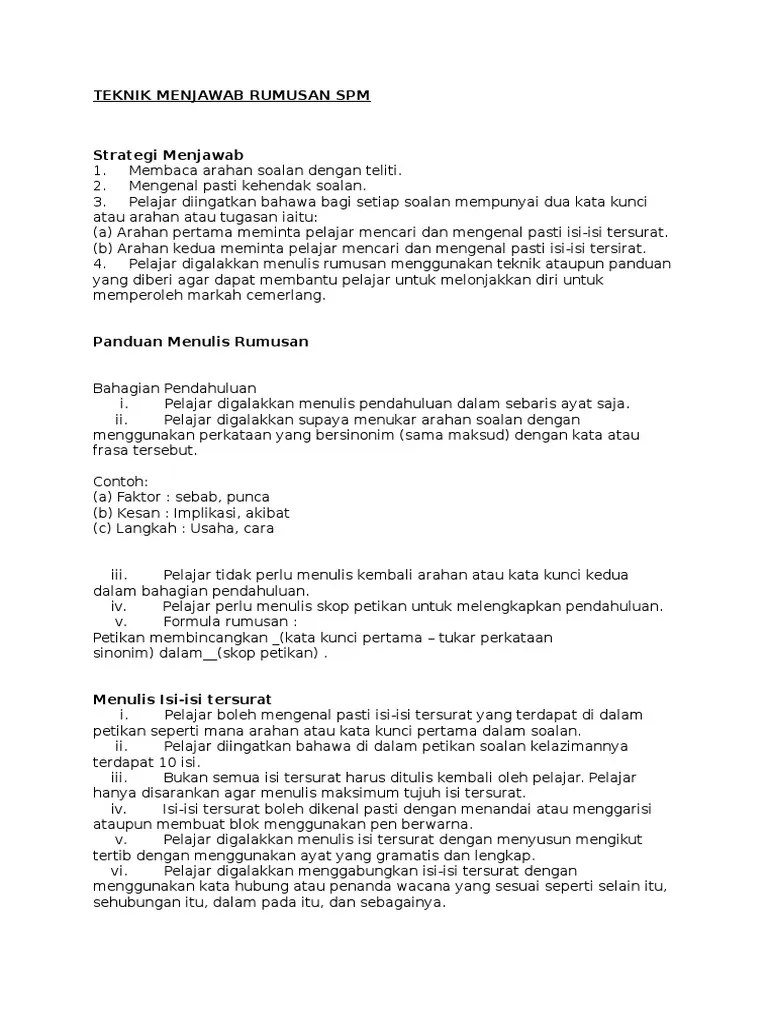 TEKNIK MENJAWAB RUMUSAN SPM

Strategi Menjawab
1. Membaca arahan soalan dengan teliti.
2. Mengenal pasti kehendak soalan.
3. Pelajar diingatkan bahawa bagi setiap soalan mempunyai dua kata kunci atau arahan atau tugasan iaitu:
(a) Arahan pertama meminta pelajar mencari dan mengenal pasti isi-isi tersurat.
(b) Arahan kedua meminta pelajar mencari dan mengenal pasti isi-isi tersirat.
4. Pelajar digalakkan menulis rumusan menggunakan teknik ataupun panduan yang diberi agar dapat membantu pelajar untuk melonjakkan diri untuk memperoleh markah cemerlang.

Panduan Menulis Rumusan

Bahagian Pendahuluan
i. Pelajar digalakkan menulis pendahuluan dalam sebaris ayat saja.
ii. Pelajar digalakkan supaya menukar arahan soalan dengan menggunakan perkataan yang bersinonim (sama maksud) dengan kata atau frasa tersebut.

Contoh:
(a) Faktor : sebab, punca
(b) Kesan : Implikasi, akibat
(c) Langkah : Usaha, cara

iii. Pelajar tidak perlu menulis kembali arahan atau kata kunci kedua dalam bahagian pendahuluan.
iv. Pelajar perlu menulis skop petikan untuk melengkapkan pendahuluan.
v. Formula rumusan :
Petikan membincangkan _(kata kunci pertama – tukar perkataan sinonim) dalam__(skop petikan) .

Menulis Isi-isi tersurat
i. Pelajar boleh mengenal pasti isi-isi tersurat yang terdapat di dalam petikan seperti mana arahan atau kata kunci pertama dalam soalan.
ii. Pelajar diingatkan bahawa di dalam petikan soalan kelazimannya terdapat 10 isi.
iii. Bukan semua isi tersurat harus ditulis kembali oleh pelajar. Pelajar hanya disarankan agar menulis maksimum tujuh isi tersurat.
iv. Isi-isi tersurat boleh dikenal pasti dengan menandai atau menggarisi ataupun membuat blok menggunakan pen berwarna.
v. Pelajar digalakkan menulis isi tersurat dengan menyusun mengikut tertib dengan menggunakan ayat yang gramatis dan lengkap.
vi. Pelajar digalakkan menggabungkan isi-isi tersurat dengan menggunakan kata hubung atau penanda wacana yang sesuai seperti selain itu, sehubungan itu, dalam pada itu, dan sebagainya.